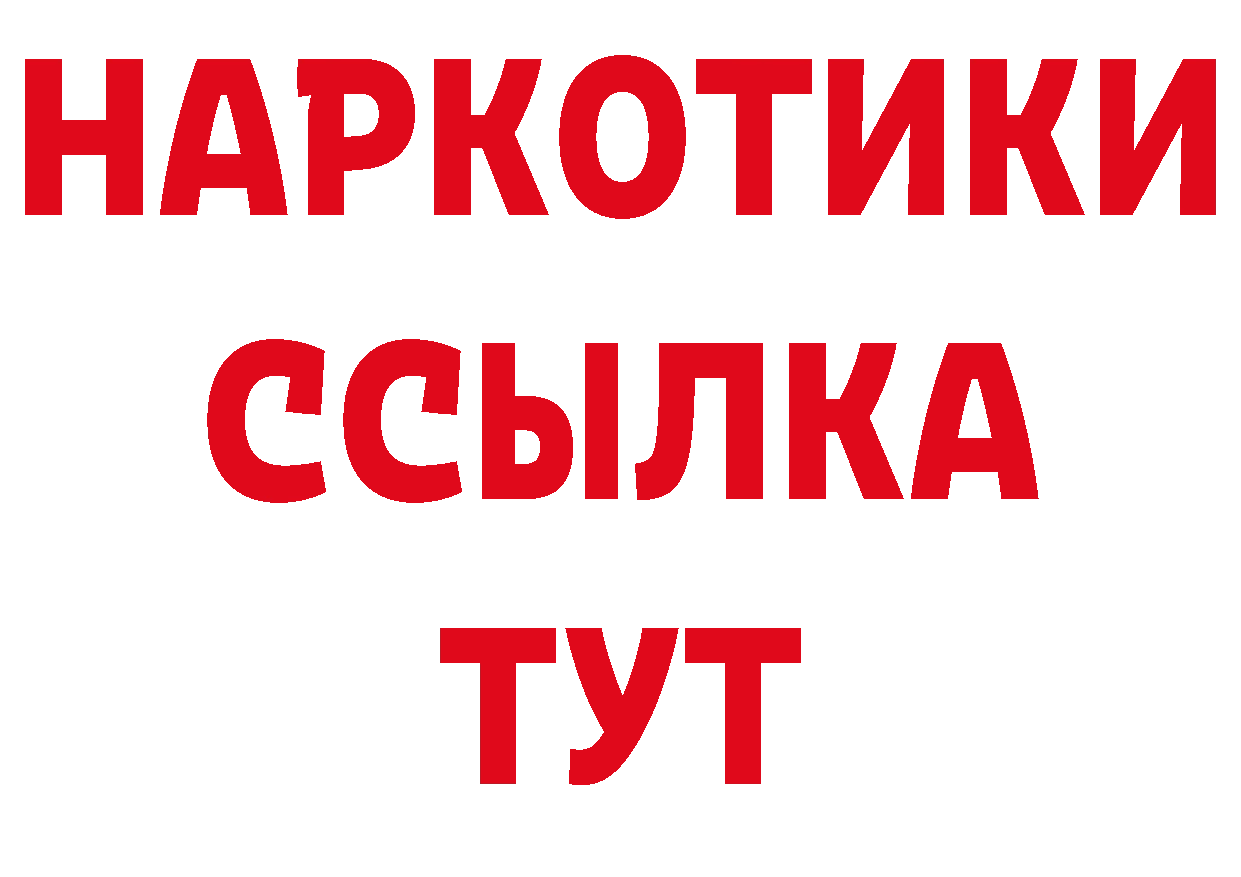 НАРКОТИКИ
ССЫЛКА
ТУТ